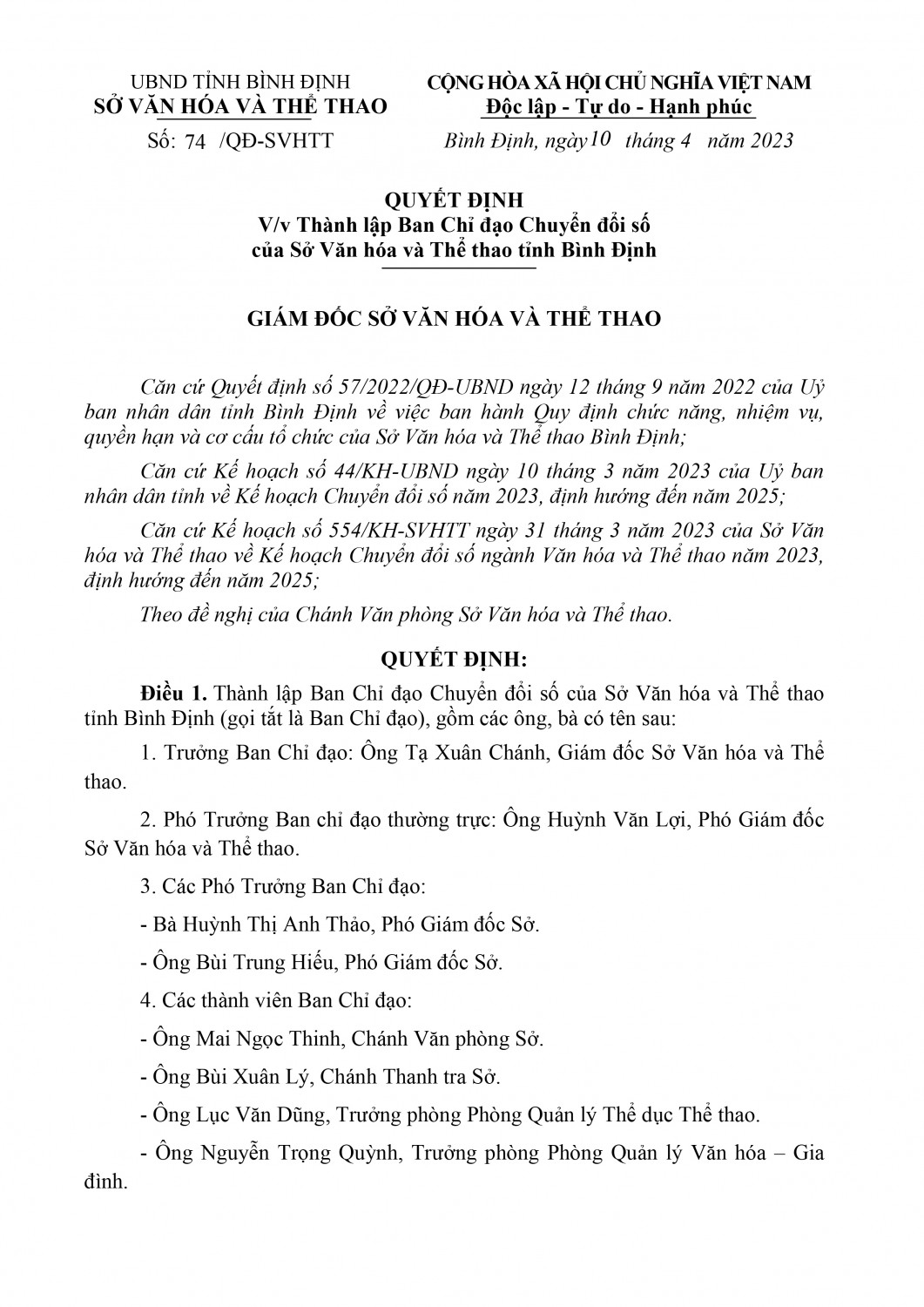 UBND TỈNH BÌNH ĐỊNH
SỞ VĂN HÓA VÀ THỂ THAO

Số: 74 /QĐ-SVHTT

CỘNG HÒA XÃ HỘI CHỦ NGHĨA VIỆT NAM
Độc lập - Tự do - Hạnh phúc

Bình Định, ngày 10 tháng 4 năm 2023

QUYẾT ĐỊNH
V/v Thành lập Ban Chỉ đạo Chuyển đổi số của Sở Văn hóa và Thể thao tỉnh Bình Định

GIÁM ĐỐC SỞ VĂN HÓA VÀ THỂ THAO

Căn cứ Quyết định số 57/2022/QĐ-UBND ngày 12 tháng 9 năm 2022 của Uỷ ban nhân dân tỉnh Bình Định về việc ban hành Quy định chức năng, nhiệm vụ, quyền hạn và cơ cấu tổ chức của Sở Văn hóa và Thể thao Bình Định;

Căn cứ Kế hoạch số 44/KH-UBND ngày 10 tháng 3 năm 2023 của Uỷ ban nhân dân tỉnh về Kế hoạch Chuyển đổi số năm 2023, định hướng đến năm 2025;

Căn cứ Kế hoạch số 554/KH-SVHTT ngày 31 tháng 3 năm 2023 của Sở Văn hóa và Thể thao về Kế hoạch Chuyển đổi số ngành Văn hóa và Thể thao năm 2023, định hướng đến năm 2025;

Theo đề nghị của Chánh Văn phòng Sở Văn hóa và Thể thao.

QUYẾT ĐỊNH:

Điều 1. Thành lập Ban Chỉ đạo Chuyển đổi số của Sở Văn hóa và Thể thao tỉnh Bình Định (gọi tắt là Ban Chỉ đạo), gồm các ông, bà có tên sau:

1. Trưởng Ban Chỉ đạo: Ông Tạ Xuân Chánh, Giám đốc Sở Văn hóa và Thể thao.

2. Phó Trưởng Ban chỉ đạo thường trực: Ông Huỳnh Văn Lợi, Phó Giám đốc Sở Văn hóa và Thể thao.

3. Các Phó Trưởng Ban Chỉ đạo:

- Bà Huỳnh Thị Anh Thảo, Phó Giám đốc Sở.

- Ông Bùi Trung Hiếu, Phó Giám đốc Sở.

4. Các thành viên Ban Chỉ đạo:

- Ông Mai Ngọc Thinh, Chánh Văn phòng Sở.

- Ông Bùi Xuân Lý, Chánh Thanh tra Sở.

- Ông Lục Văn Dũng, Trưởng phòng Phòng Quản lý Thể dục Thể thao.

- Ông Nguyễn Trọng Quỳnh, Trưởng phòng Phòng Quản lý Văn hóa – Gia đình.